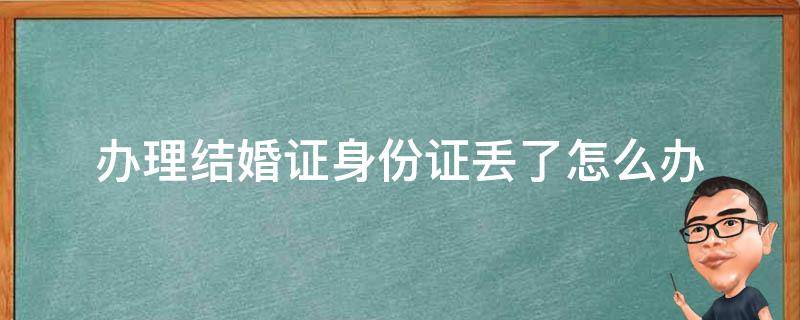 办理结婚证身份证丢了怎么办